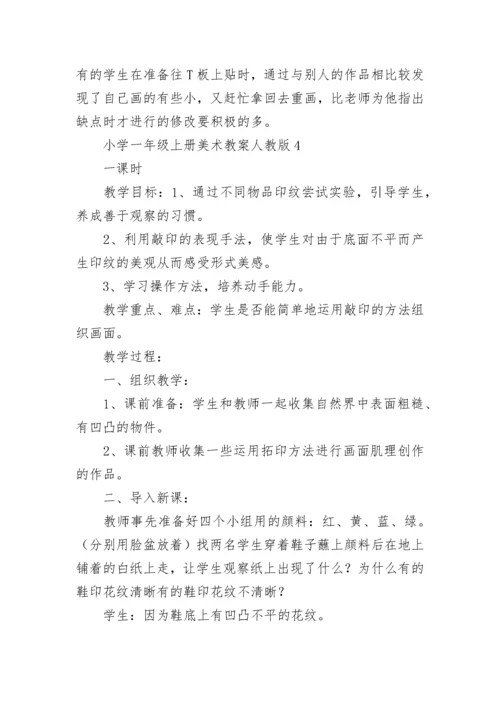 有的学生在准备往T板上贴时，通过与别人的作品相比较发现了自己画的有些小，又赶忙拿回去重画，比老师为他指出缺点时才进行的修改要积极的多。

小学一年级上册美术教案人教版4

一课时

教学目标：1、通过不同物品印纹尝试实验，引导学生，养成善于观察的习惯。

2、利用敲印的表现手法，使学生对由于底面不平而产生印纹的美观从而感受形式美感。

3、学习操作方法，培养动手能力。

教学重点、难点：学生是否能简单地运用敲印的方法组织画面。

教学过程：

一、组织教学：

1、课前准备：学生和教师一起收集自然界中表面粗糙、有凹凸的物件。

2、课前教师收集一些运用拓印方法进行画面肌理创作的作品。

二、导入新课：

教师事先准备好四个小组用的颜料：红、黄、蓝、绿。（分别用脸盆放着）找两名学生穿着鞋子蘸上颜料后在地上铺着的白纸上走，让学生观察纸上出现了什么？为什么有的鞋印花纹清晰有的鞋印花纹不清晰？

学生：因为鞋底上有凹凸不平的花纹。